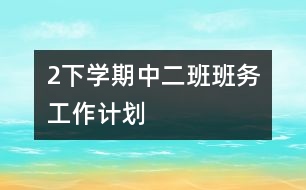 2下学期中二班班务工作计划